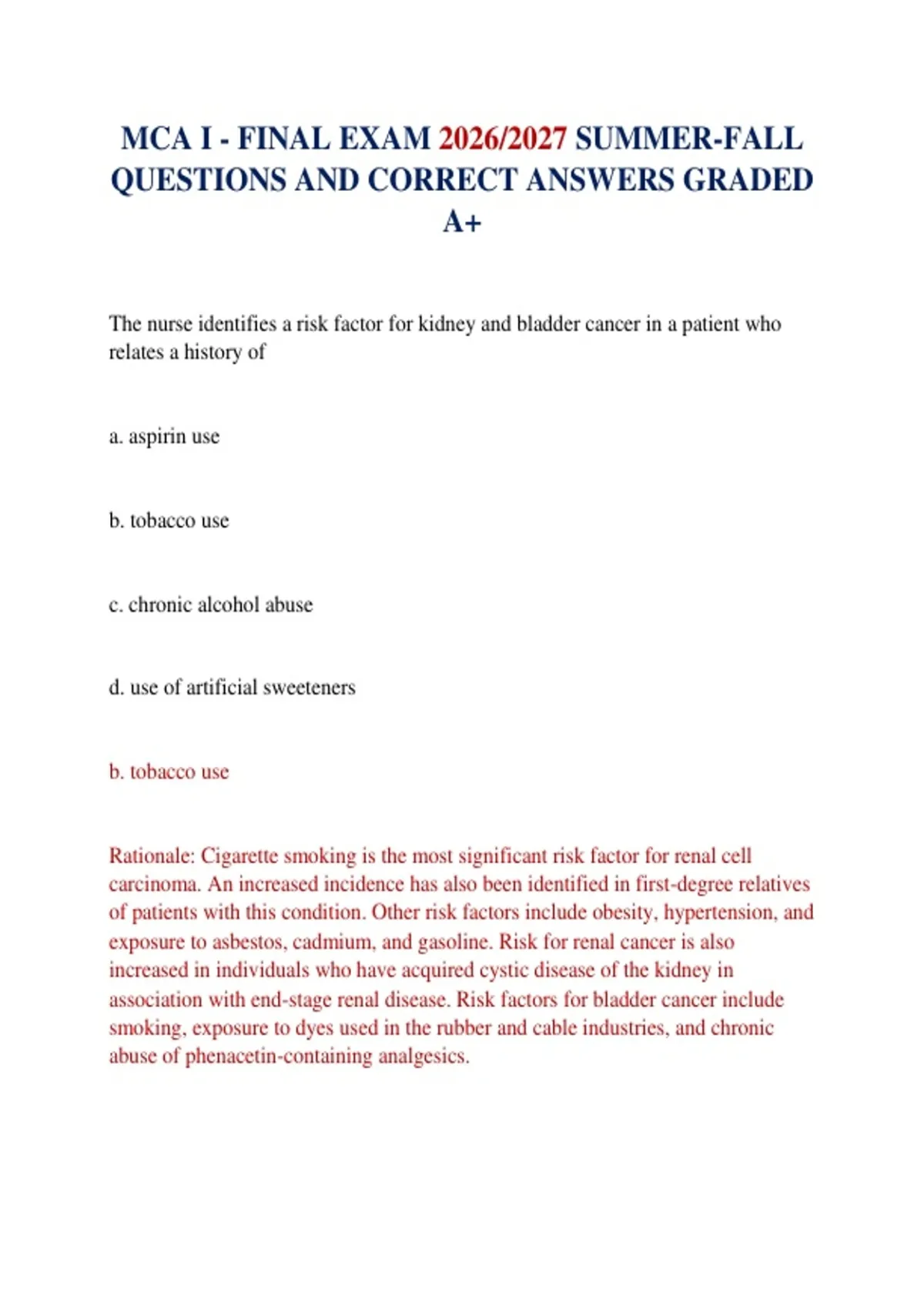 MCA I - FINAL EXAM 2026/2027 SUMMER-FALL QUESTIONS AND CORRECT ANSWERS GRADED A+

The nurse identifies a risk factor for kidney and bladder cancer in a patient who relates a history of

a. aspirin use

b. tobacco use

c. chronic alcohol abuse

d. use of artificial sweeteners

b. tobacco use

Rationale: Cigarette smoking is the most significant risk factor for renal cell carcinoma. An increased incidence has also been identified in first-degree relatives of patients with this condition. Other risk factors include obesity, hypertension, and exposure to asbestos, cadmium, and gasoline. Risk for renal cancer is also increased in individuals who have acquired cystic disease of the kidney in association with end-stage renal disease. Risk factors for bladder cancer include smoking, exposure to dyes used in the rubber and cable industries, and chronic abuse of phenacetin-containing analgesics.